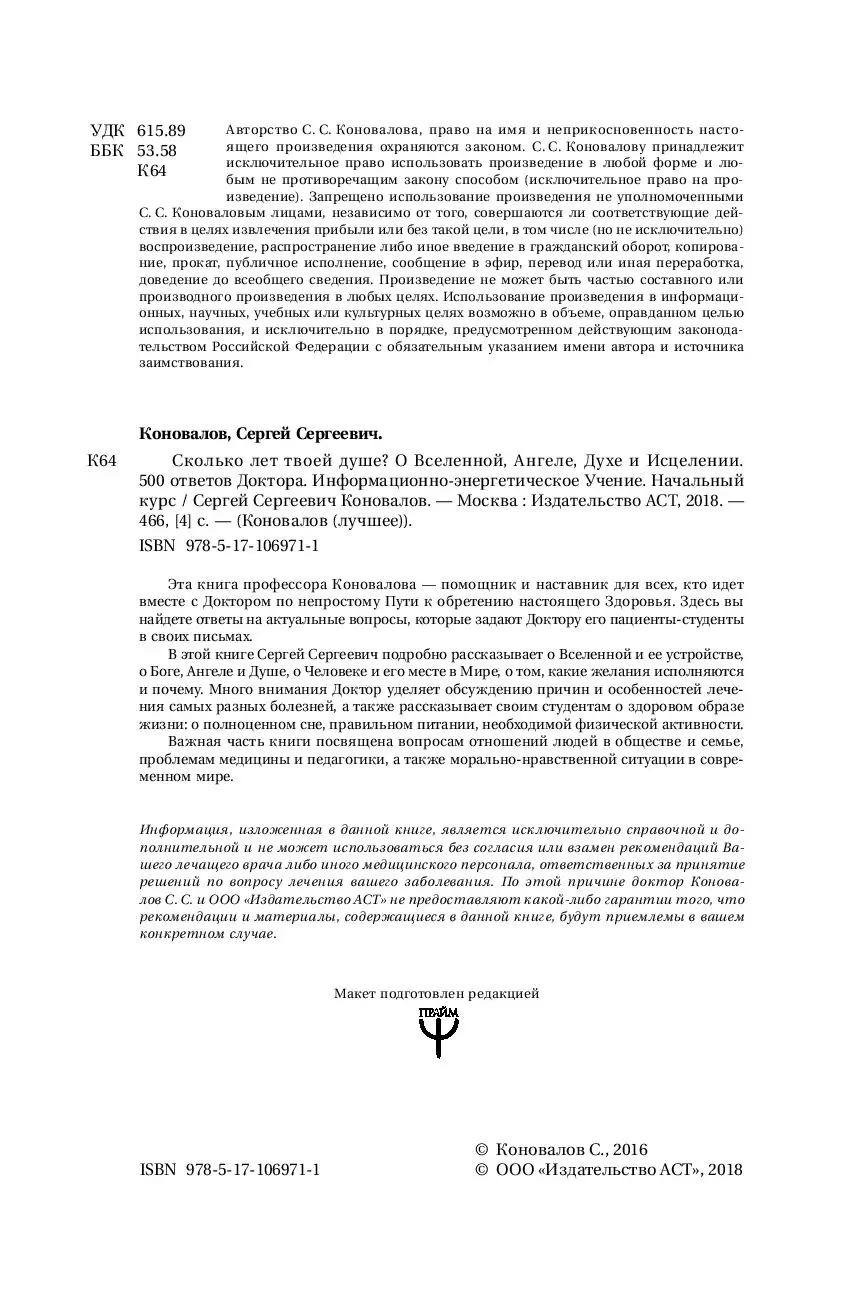 УДК 615.89
ББК 53.58
К64

Авторство С. С. Коновалова, право на имя и неприкосновенность настоящего произведения охраняются законом. С. С. Коновалову принадлежит исключительное право использовать произведение в любой форме и любым не противоречащим закону способом (исключительное право на произведение). Запрещено использование произведения не уполномоченными С. С. Коноваловым лицами, независимо от того, совершаются ли соответствующие действия в целях извлечения прибыли или без такой цели, в том числе (но не исключительно) воспроизведение, распространение либо иное введение в гражданский оборот, копирование, прокат, публичное исполнение, сообщение в эфир, перевод или иная переработка, доведение до всеобщего сведения. Произведение не может быть частью составного или производного произведения в любых целях. Использование произведения в информационных, научных, учебных или культурных целях возможно в объеме, оправданном целью использования, и исключительно в порядке, предусмотренном действующим законодательством Российской Федерации с обязательным указанием имени автора и источника заимствования.

Коновалов, Сергей Сергеевич.

К64 Сколько лет твоей душе? О Вселенной, Ангеле, Духе и Исцелении. 500 ответов Доктора. Информационно-энергетическое Учение. Начальный курс / Сергей Сергеевич Коновалов. — Москва : Издательство АСТ, 2018. — 466, [4] с. — (Коновалов (лучшее)).

ISBN 978-5-17-106971-1

Эта книга профессора Коновалова — помощник и наставник для всех, кто идет вместе с Доктором по непростому Пути к обретению настоящего Здоровья. Здесь вы найдете ответы на актуальные вопросы, которые задают Доктору его пациенты-студенты в своих письмах.

В этой книге Сергей Сергеевич подробно рассказывает о Вселенной и ее устройстве, о Боге, Ангеле и Душе, о Человеке и его месте в Мире, о том, какие желания исполняются и почему. Много внимания Доктор уделяет обсуждению причин и особенностей лечения самых разных болезней, а также рассказывает своим студентам о здоровом образе жизни: о полноценном сне, правильном питании, необходимой физической активности.

Важная часть книги посвящена вопросам отношений людей в обществе и семье, проблемам медицины и педагогики, а также морально-нравственной ситуации в современном мире.

Информация, изложенная в данной книге, является исключительно справочной и дополнительной и не может использоваться без согласия или взамен рекомендаций Вашего лечащего врача либо иного медицинского персонала, ответственных за принятие решений по вопросу лечения вашего заболевания. По этой причине доктор Коновалов С. С. и ООО «Издательство АСТ» не предоставляют какой-либо гарантии того, что рекомендации и материалы, содержащиеся в данной книге, будут приемлемы в вашем конкретном случае.

Макет подготовлен редакцией
ПРАЙМ

ISBN 978-5-17-106971-1

© Коновалов С., 2016
© ООО «Издательство АСТ», 2018